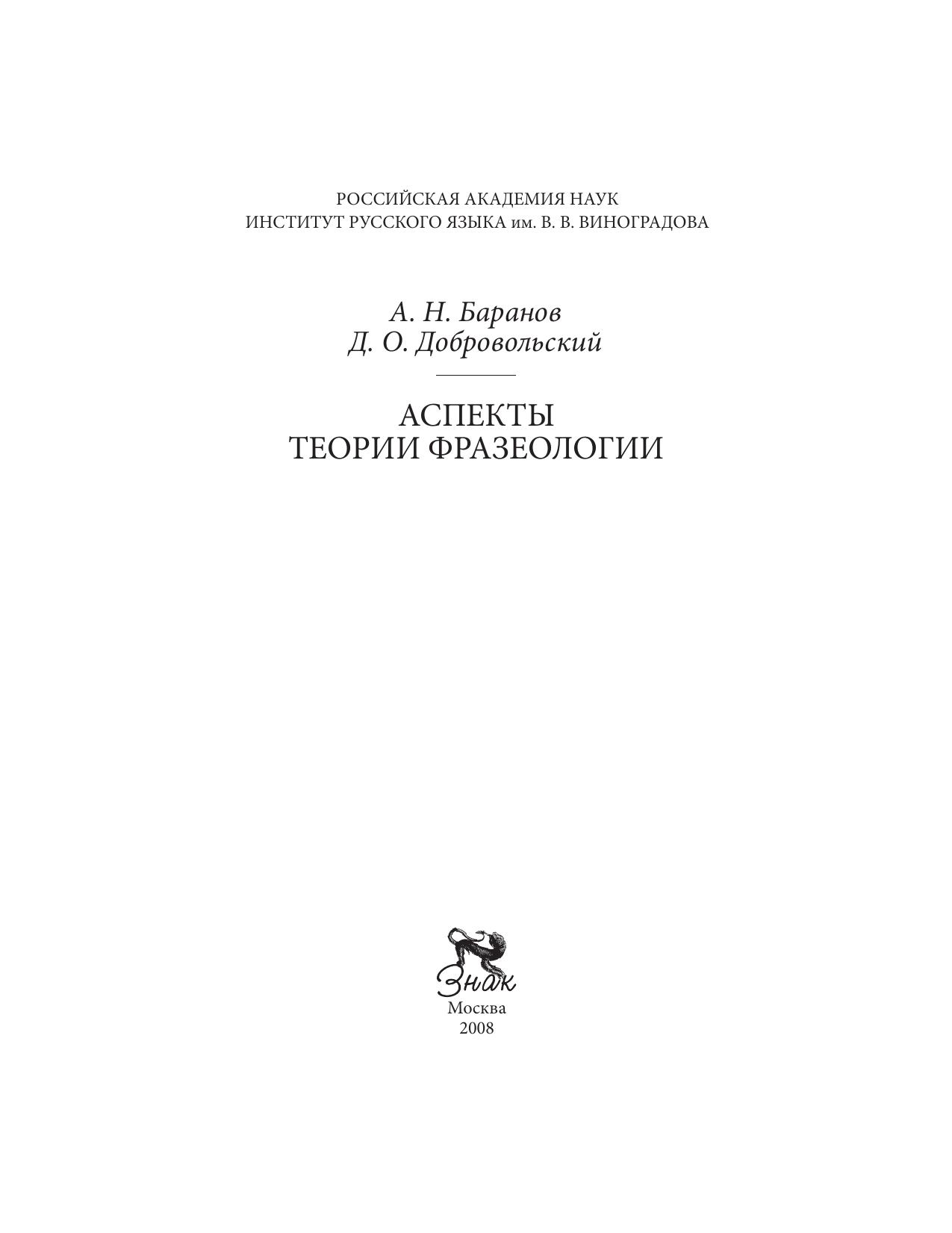 РОССИЙСКАЯ АКАДЕМИЯ НАУК
ИНСТИТУТ РУССКОГО ЯЗЫКА им. В. В. ВИНОГРАДОВА

А. Н. Баранов
Д. О. Добровольский

АСПЕКТЫ
ТЕОРИИ ФРАЗЕОЛОГИИ

Знак
Москва
2008